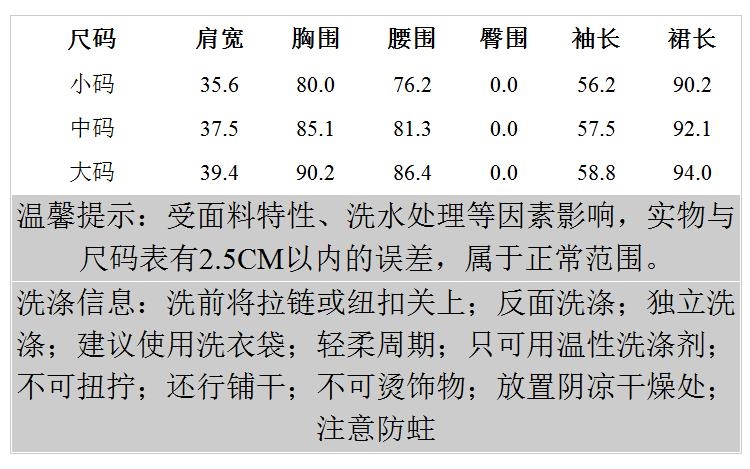 | 尺码 | 肩宽 | 胸围 | 腰围 | 臀围 | 袖长 | 裙长 |
|---|---|---|---|---|---|---|
| 小码 | 35.6 | 80.0 | 76.2 | 0.0 | 56.2 | 90.2 |
| 中码 | 37.5 | 85.1 | 81.3 | 0.0 | 57.5 | 92.1 |
| 大码 | 39.4 | 90.2 | 86.4 | 0.0 | 58.8 | 94.0 |

温馨提示：受面料特性、洗水处理等因素影响，实物与尺码表有2.5CM以内的误差，属于正常范围。

洗涤信息：洗前将拉链或纽扣关上；反面洗涤；独立洗涤；建议使用洗衣袋；轻柔周期；只可用温性洗涤剂；不可扭拧；还行铺干；不可烫饰物；放置阴凉干燥处；注意防蛀